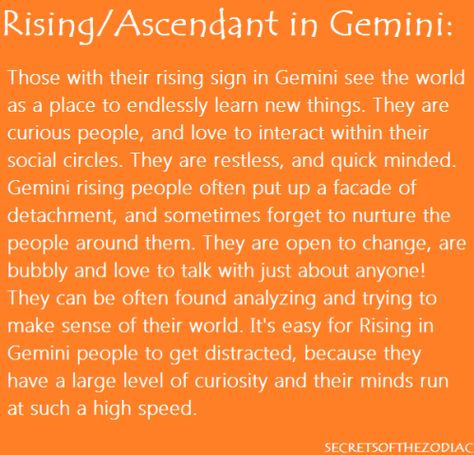 Rising/Ascendant in Gemini:

Those with their rising sign in Gemini see the world as a place to endlessly learn new things. They are curious people, and love to interact within their social circles. They are restless, and quick minded. Gemini rising people often put up a facade of detachment, and sometimes forget to nurture the people around them. They are open to change, are bubbly and love to talk with just about anyone! They can be often found analyzing and trying to make sense of their world. It's easy for Rising in Gemini people to get distracted, because they have a large level of curiosity and their minds run at such a high speed.

SECRETSOFTHEZODIAC